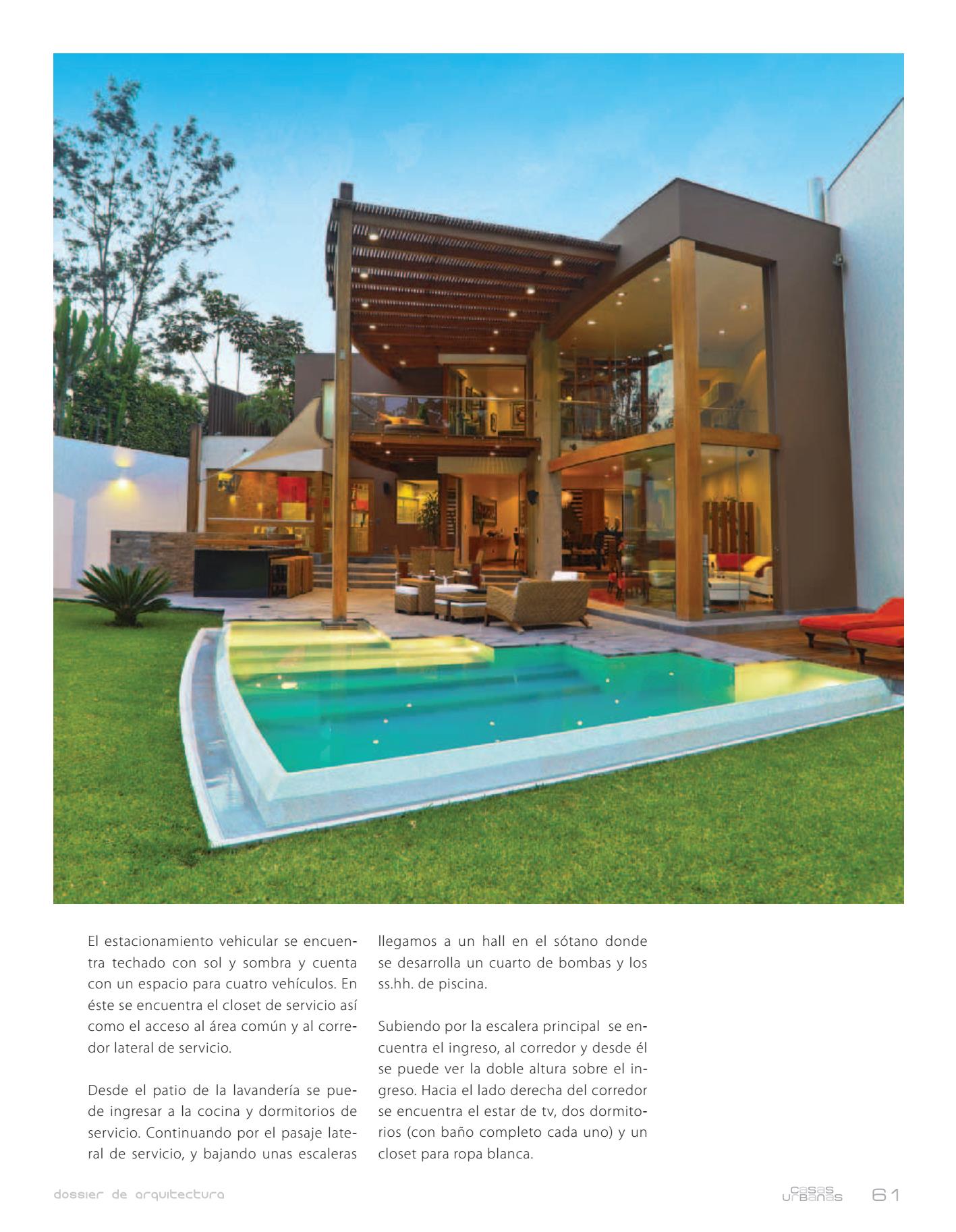 El estacionamiento vehicular se encuentra techado con sol y sombra y cuenta con un espacio para cuatro vehículos. En éste se encuentra el closet de servicio así como el acceso al área común y al corredor lateral de servicio.

Desde el patio de la lavandería se puede ingresar a la cocina y dormitorios de servicio. Continuando por el pasaje lateral de servicio, y bajando unas escaleras llegamos a un hall en el sótano donde se desarrolla un cuarto de bombas y los ss.hh. de piscina.

Subiendo por la escalera principal se encuentra el ingreso, al corredor y desde él se puede ver la doble altura sobre el ingreso. Hacia el lado derecha del corredor se encuentra el estar de tv, dos dormitorios (con baño completo cada uno) y un closet para ropa blanca.

dossier de arquitectura

casas urbanas 61